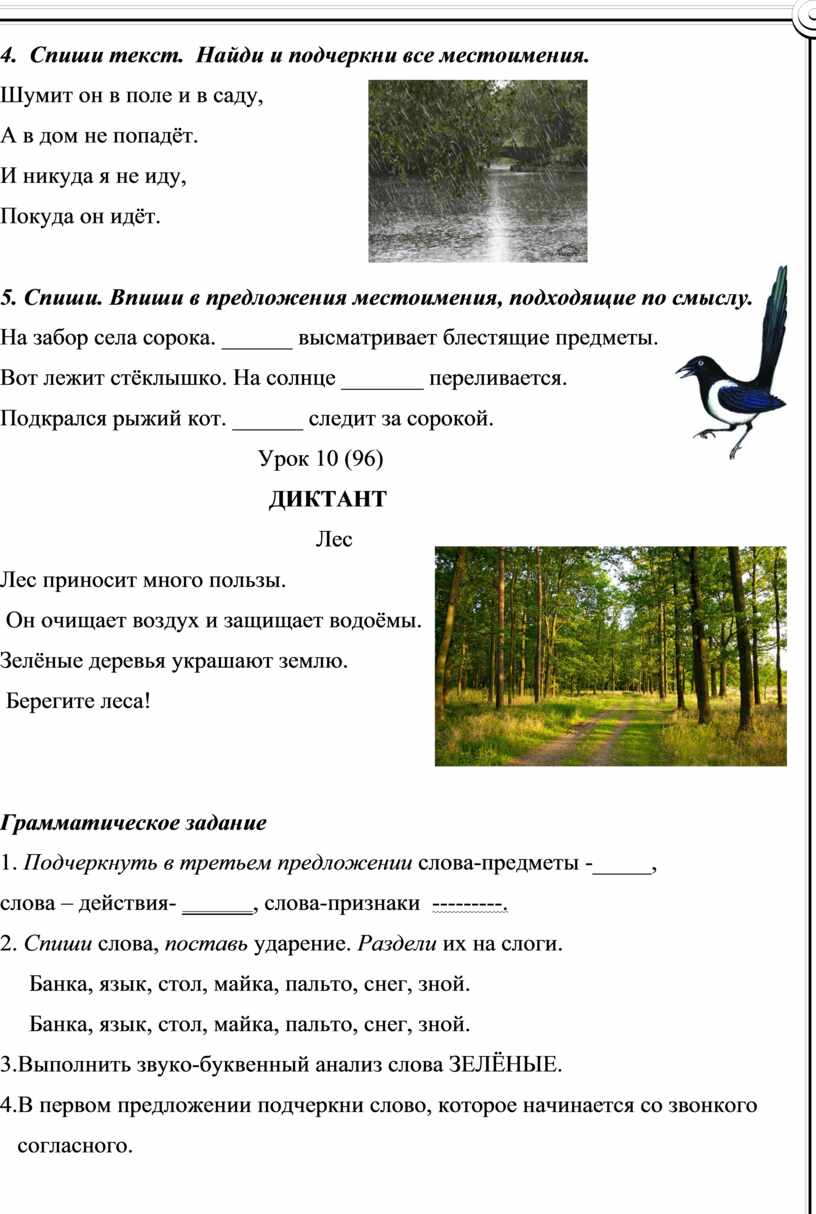 4. Спиши текст. Найди и подчеркни все местоимения.

Шумит он в поле и в саду,
А в дом не попадёт.
И никуда я не иду,
Покуда он идёт.

5. Спиши. Впиши в предложения местоимения, подходящие по смыслу.

На забор села сорока. ______ высматривает блестящие предметы.

Вот лежит стёклышко. На солнце _______ переливается.

Подкрался рыжий кот. ______ следит за сорокой.

Урок 10 (96)

ДИКТАНТ

Лес

Лес приносит много пользы.

Он очищает воздух и защищает водоёмы.

Зелёные деревья украшают землю.

Берегите леса!

Грамматическое задание

1. Подчеркнуть в третьем предложении слова-предметы -_____, слова – действия- ______, слова-признаки ---------.

2. Спиши слова, поставь ударение. Раздели их на слоги.

Банка, язык, стол, майка, пальто, снег, зной.

Банка, язык, стол, майка, пальто, снег, зной.

3.Выполнить звуко-буквенный анализ слова ЗЕЛЁНЫЕ.

4.В первом предложении подчеркни слово, которое начинается со звонкого согласного.